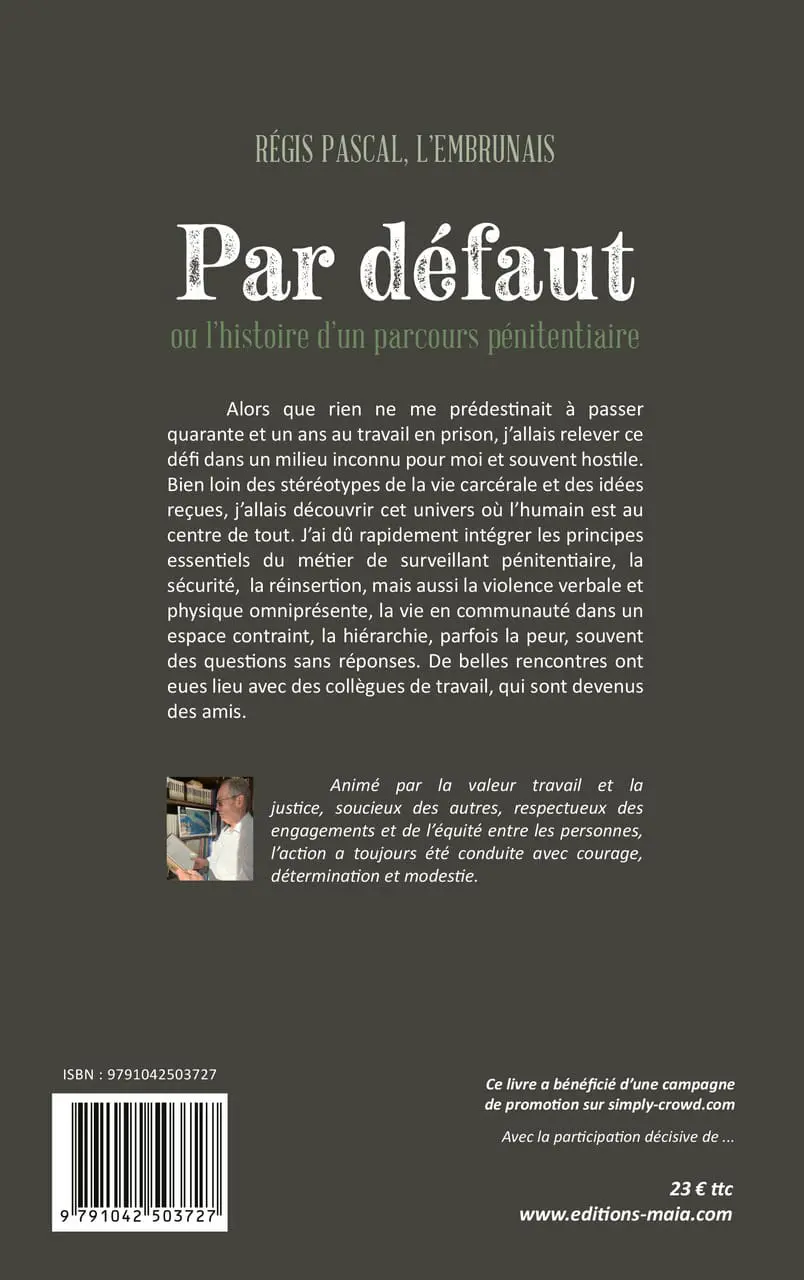 RÉGIS PASCAL, L'EMBRUNAIS

Par défaut

ou l'histoire d'un parcours pénitentiaire

Alors que rien ne me prédestinait à passer quarante et un ans au travail en prison, j'allais relever ce défi dans un milieu inconnu pour moi et souvent hostile. Bien loin des stéréotypes de la vie carcérale et des idées reçues, j'allais découvrir cet univers où l'humain est au centre de tout. J'ai dû rapidement intégrer les principes essentiels du métier de surveillant pénitentiaire, la sécurité, la réinsertion, mais aussi la violence verbale et physique omniprésente, la vie en communauté dans un espace contraint, la hiérarchie, parfois la peur, souvent des questions sans réponses. De belles rencontres ont eues lieu avec des collègues de travail, qui sont devenus des amis.

Animé par la valeur travail et la justice, soucieux des autres, respectueux des engagements et de l'équité entre les personnes, l'action a toujours été conduite avec courage, détermination et modestie.

ISBN : 9791042503727

9 791042 503727

Ce livre a bénéficié d'une campagne de promotion sur simply-crowd.com

Avec la participation décisive de ...

23 € ttc
www.editions-maia.com